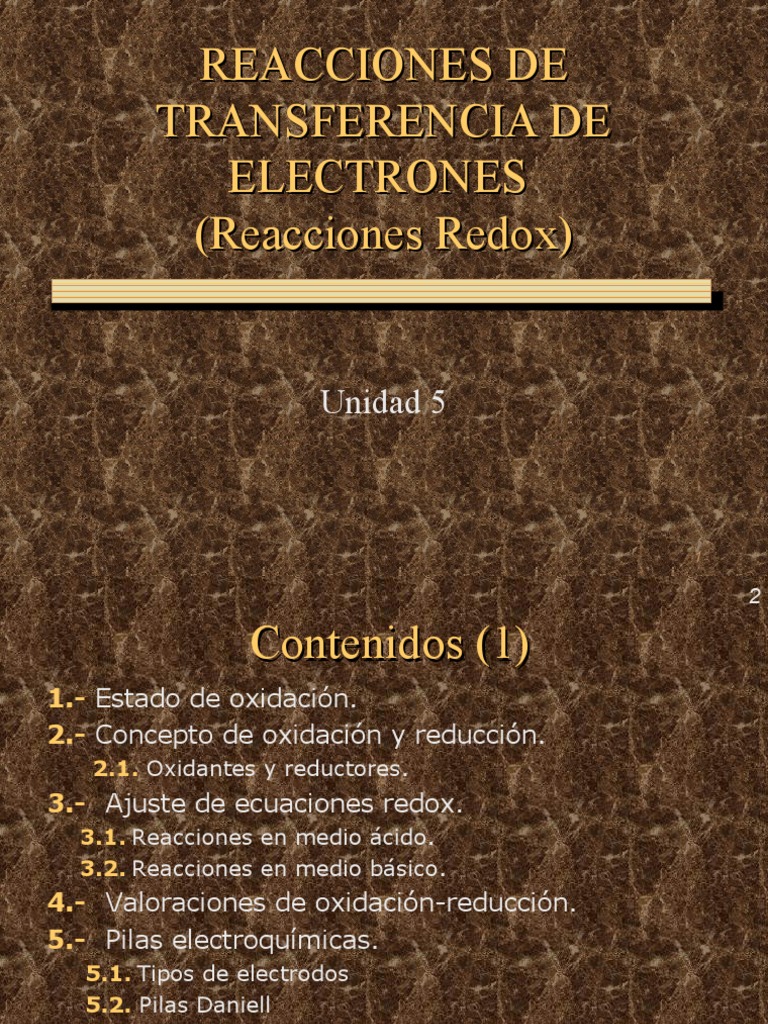 REACCIONES DE TRANSFERENCIA DE ELECTRONES
(Reacciones Redox)

Unidad 5

2

Contenidos (1)

1.- Estado de oxidación.
2.- Concepto de oxidación y reducción.
2.1. Oxidantes y reductores.
3.- Ajuste de ecuaciones redox.
3.1. Reacciones en medio ácido.
3.2. Reacciones en medio básico.
4.- Valoraciones de oxidación-reducción.
5.- Pilas electroquímicas.
5.1. Tipos de electrodos
5.2. Pilas Daniell